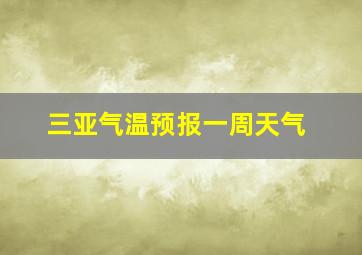 三亚气温预报一周天气